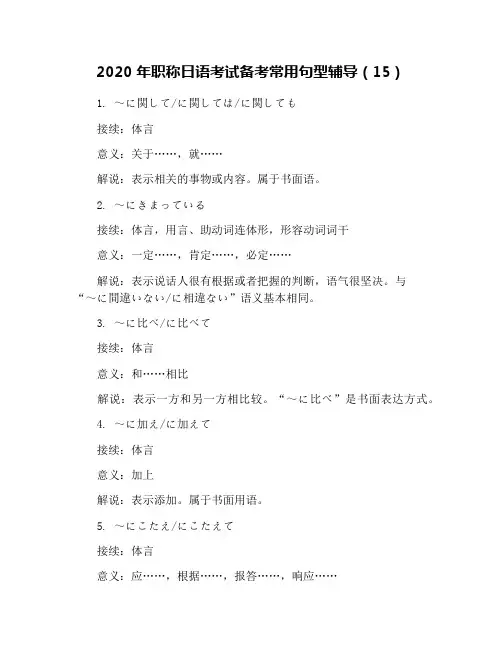 2020 年职称日语考试备考常用句型辅导（15）

1. ～に関して/に関しては/に関しても

接续：体言

意义：关于……，就……

解说：表示相关的事物或内容。属于书面语。

2. ～にきまっている

接续：体言，用言、助动词连体形，形容动词词干

意义：一定……，肯定……，必定……

解说：表示说话人很有根据或者把握的判断，语气很坚决。与“～に間違いない/に相違ない”语义基本相同。

3. ～に比べ/に比べて

接续：体言

意义：和……相比

解说：表示一方和另一方相比较。“～に比べ”是书面表达方式。

4. ～に加え/に加えて

接续：体言

意义：加上

解说：表示添加。属于书面用语。

5. ～にこたえ/にこたえて

接续：体言

意义：应……，根据……，报答……，响应……